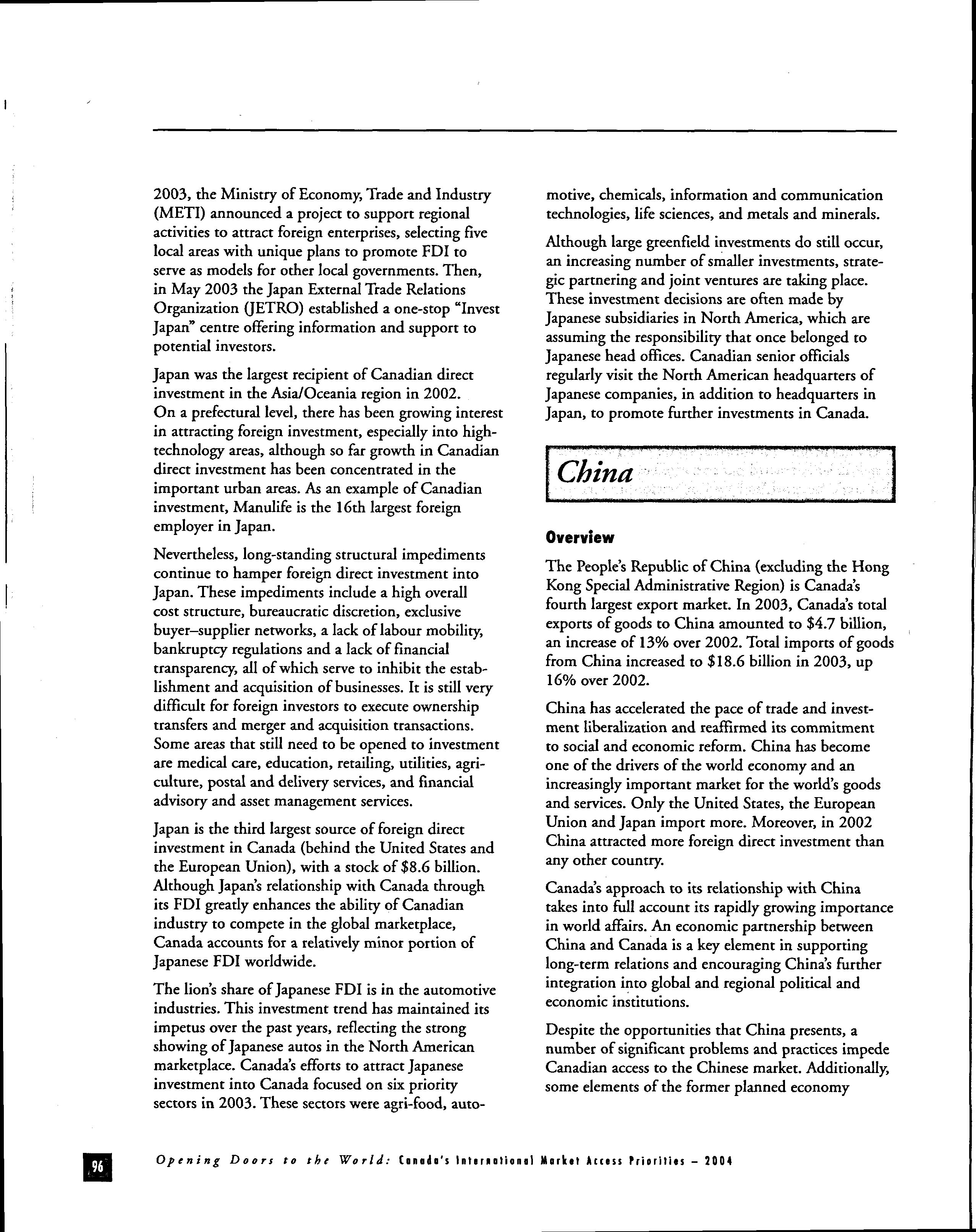 2003, the Ministry of Economy, Trade and Industry (METI) announced a project to support regional activities to attract foreign enterprises, selecting five local areas with unique plans to promote FDI to serve as models for other local governments. Then, in May 2003 the Japan External Trade Relations Organization (JETRO) established a one-stop "Invest Japan" centre offering information and support to potential investors.

Japan was the largest recipient of Canadian direct investment in the Asia/Oceania region in 2002. On a prefectural level, there has been growing interest in attracting foreign investment, especially into high-technology areas, although so far growth in Canadian direct investment has been concentrated in the important urban areas. As an example of Canadian investment, Manulife is the 16th largest foreign employer in Japan.

Nevertheless, long-standing structural impediments continue to hamper foreign direct investment into Japan. These impediments include a high overall cost structure, bureaucratic discretion, exclusive buyer–supplier networks, a lack of labour mobility, bankruptcy regulations and a lack of financial transparency, all of which serve to inhibit the establishment and acquisition of businesses. It is still very difficult for foreign investors to execute ownership transfers and merger and acquisition transactions. Some areas that still need to be opened to investment are medical care, education, retailing, utilities, agriculture, postal and delivery services, and financial advisory and asset management services.

Japan is the third largest source of foreign direct investment in Canada (behind the United States and the European Union), with a stock of $8.6 billion. Although Japan's relationship with Canada through its FDI greatly enhances the ability of Canadian industry to compete in the global marketplace, Canada accounts for a relatively minor portion of Japanese FDI worldwide.

The lion's share of Japanese FDI is in the automotive industries. This investment trend has maintained its impetus over the past years, reflecting the strong showing of Japanese autos in the North American marketplace. Canada's efforts to attract Japanese investment into Canada focused on six priority sectors in 2003. These sectors were agri-food, automotive, chemicals, information and communication technologies, life sciences, and metals and minerals.

Although large greenfield investments do still occur, an increasing number of smaller investments, strategic partnering and joint ventures are taking place. These investment decisions are often made by Japanese subsidiaries in North America, which are assuming the responsibility that once belonged to Japanese head offices. Canadian senior officials regularly visit the North American headquarters of Japanese companies, in addition to headquarters in Japan, to promote further investments in Canada.

China

Overview

The People's Republic of China (excluding the Hong Kong Special Administrative Region) is Canada's fourth largest export market. In 2003, Canada's total exports of goods to China amounted to $4.7 billion, an increase of 13% over 2002. Total imports of goods from China increased to $18.6 billion in 2003, up 16% over 2002.

China has accelerated the pace of trade and investment liberalization and reaffirmed its commitment to social and economic reform. China has become one of the drivers of the world economy and an increasingly important market for the world's goods and services. Only the United States, the European Union and Japan import more. Moreover, in 2002 China attracted more foreign direct investment than any other country.

Canada's approach to its relationship with China takes into full account its rapidly growing importance in world affairs. An economic partnership between China and Canada is a key element in supporting long-term relations and encouraging China's further integration into global and regional political and economic institutions.

Despite the opportunities that China presents, a number of significant problems and practices impede Canadian access to the Chinese market. Additionally, some elements of the former planned economy

96 Opening Doors to the World: Canada's International Market Access Priorities – 2004